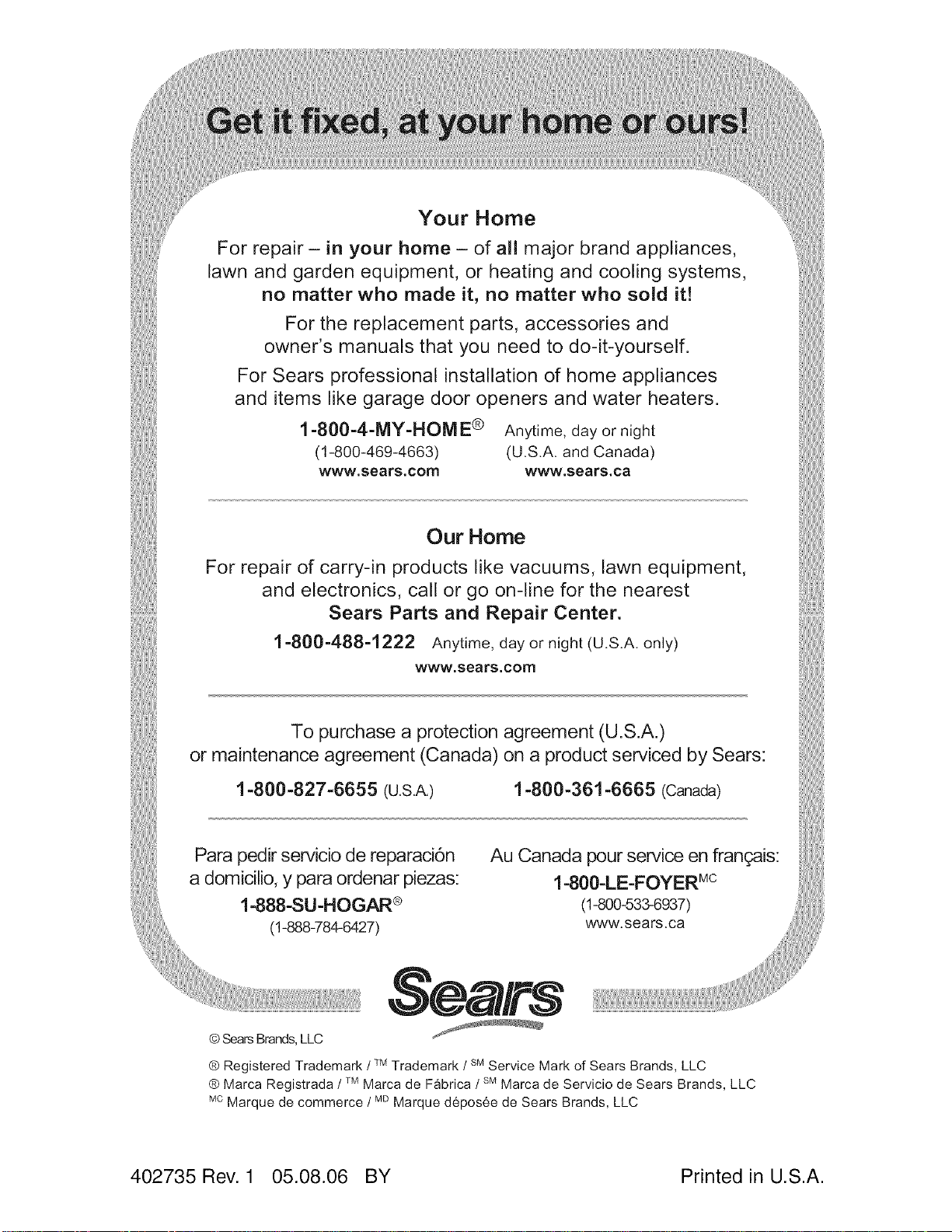 Get it fixed, at your home or ours!

Your Home

For repair – in your home – of all major brand appliances, lawn and garden equipment, or heating and cooling systems, no matter who made it, no matter who sold it!

For the replacement parts, accessories and owner's manuals that you need to do-it-yourself.

For Sears professional installation of home appliances and items like garage door openers and water heaters.

1-800-4-MY-HOME® Anytime, day or night
(1-800-469-4663) (U.S.A. and Canada)
www.sears.com www.sears.ca

Our Home

For repair of carry-in products like vacuums, lawn equipment, and electronics, call or go on-line for the nearest Sears Parts and Repair Center.

1-800-488-1222 Anytime, day or night (U.S.A. only)
www.sears.com

To purchase a protection agreement (U.S.A.) or maintenance agreement (Canada) on a product serviced by Sears:

1-800-827-6655 (U.S.A.) 1-800-361-6665 (Canada)

Para pedir servicio de reparación a domicilio, y para ordenar piezas:
1-888-SU-HOGAR®
(1-888-784-6427)

Au Canada pour service en français:
1-800-LE-FOYER$^{MC}$
(1-800-533-6937)
www.sears.ca

Sears

© Sears Brands, LLC

® Registered Trademark / $^{TM}$ Trademark / $^{SM}$ Service Mark of Sears Brands, LLC
® Marca Registrada / $^{TM}$ Marca de Fábrica / $^{SM}$ Marca de Servicio de Sears Brands, LLC
$^{MC}$ Marque de commerce / $^{MD}$ Marque déposée de Sears Brands, LLC

402735 Rev. 1 05.08.06 BY

Printed in U.S.A.